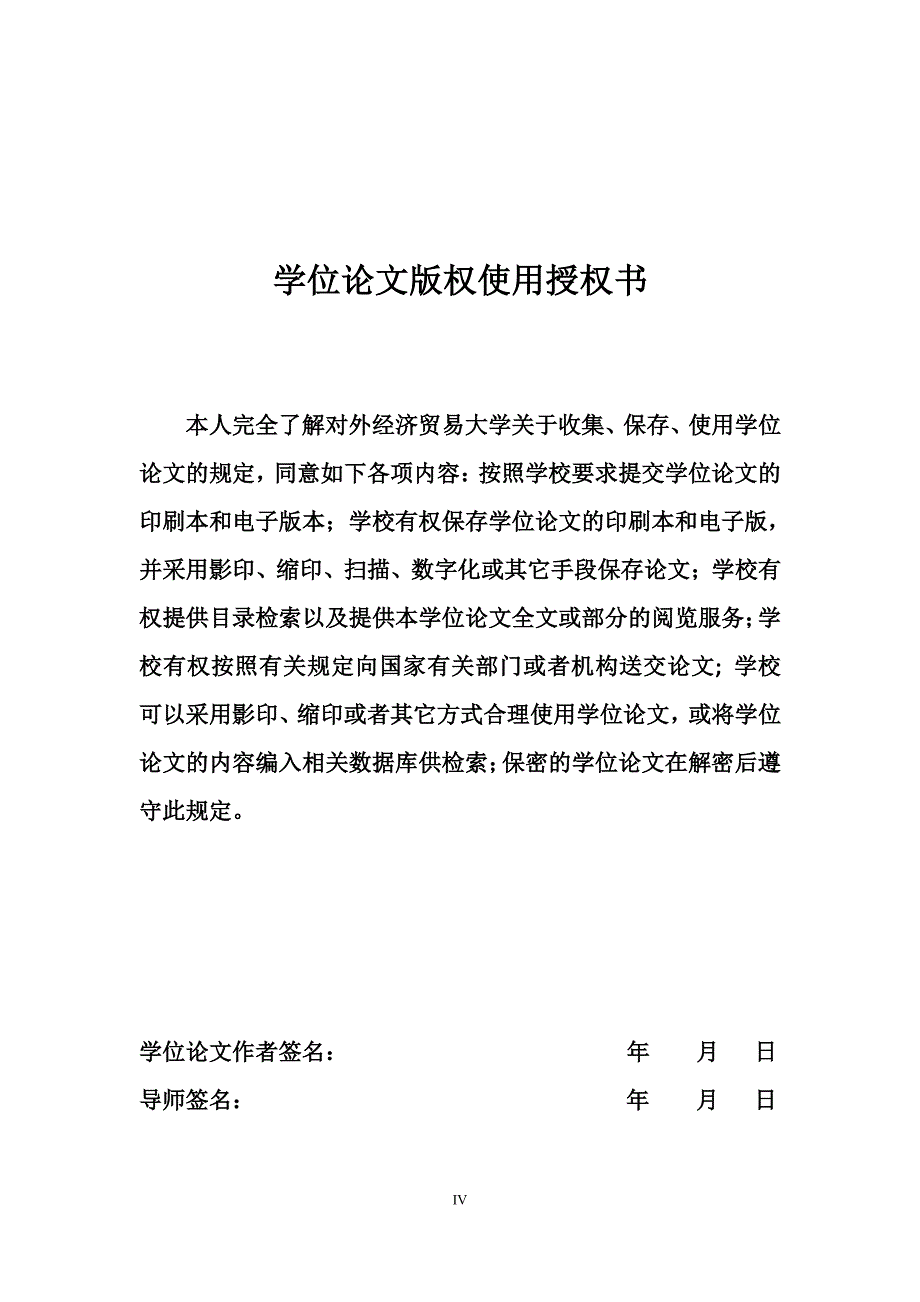 学位论文版权使用授权书

本人完全了解对外经济贸易大学关于收集、保存、使用学位论文的规定，同意如下各项内容：按照学校要求提交学位论文的印刷本和电子版本；学校有权保存学位论文的印刷本和电子版，并采用影印、缩印、扫描、数字化或其它手段保存论文；学校有权提供目录检索以及提供本学位论文全文或部分的阅览服务；学校有权按照有关规定向国家有关部门或者机构送交论文；学校可以采用影印、缩印或者其它方式合理使用学位论文，或将学位论文的内容编入相关数据库供检索；保密的学位论文在解密后遵守此规定。

学位论文作者签名： 年 月 日

导师签名： 年 月 日

IV